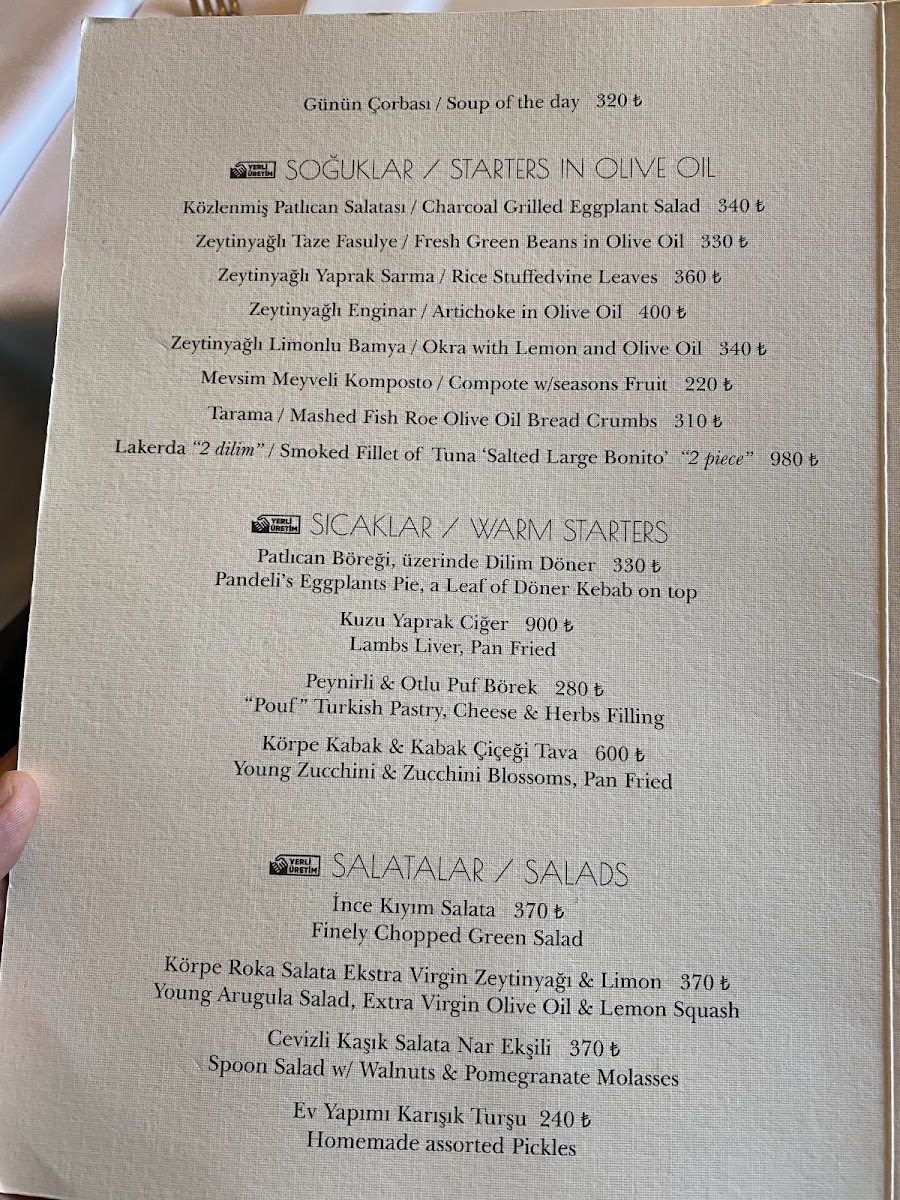 Günün Çorbası / Soup of the day 320 ₺

YERLİ ÜRETİM SOĞUKLAR / STARTERS IN OLIVE OIL
Közlenmiş Patlıcan Salatası / Charcoal Grilled Eggplant Salad 340 ₺
Zeytinyağlı Taze Fasulye / Fresh Green Beans in Olive Oil 330 ₺
Zeytinyağlı Yaprak Sarma / Rice Stuffedvine Leaves 360 ₺
Zeytinyağlı Enginar / Artichoke in Olive Oil 400 ₺
Zeytinyağlı Limonlu Bamya / Okra with Lemon and Olive Oil 340 ₺
Mevsim Meyveli Komposto / Compote w/seasons Fruit 220 ₺
Tarama / Mashed Fish Roe Olive Oil Bread Crumbs 310 ₺
Lakerda "2 dilim" / Smoked Fillet of Tuna 'Salted Large Bonito' "2 piece" 980 ₺

YERLİ ÜRETİM SICAKLAR / WARM STARTERS
Patlıcan Böreği, üzerinde Dilim Döner 330 ₺
Pandeli's Eggplants Pie, a Leaf of Döner Kebab on top

Kuzu Yaprak Ciğer 900 ₺
Lambs Liver, Pan Fried

Peynirli & Otlu Puf Börek 280 ₺
"Pouf" Turkish Pastry, Cheese & Herbs Filling

Körpe Kabak & Kabak Çiçeği Tava 600 ₺
Young Zucchini & Zucchini Blossoms, Pan Fried

YERLİ ÜRETİM SALATALAR / SALADS
İnce Kıyım Salata 370 ₺
Finely Chopped Green Salad

Körpe Roka Salata Ekstra Virgin Zeytinyağı & Limon 370 ₺
Young Arugula Salad, Extra Virgin Olive Oil & Lemon Squash

Cevizli Kaşık Salata Nar Ekşili 370 ₺
Spoon Salad w/ Walnuts & Pomegranate Molasses

Ev Yapımı Karışık Turşu 240 ₺
Homemade assorted Pickles